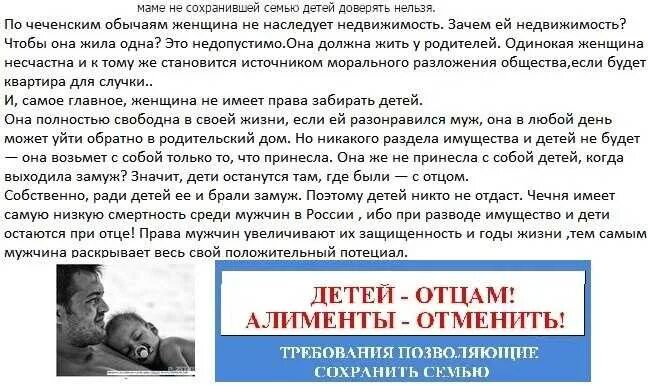 маме не сохранившей семью детей доверять нельзя.

По чеченским обычаям женщина не наследует недвижимость. Зачем ей недвижимость? Чтобы она жила одна? Это недопустимо.Она должна жить у родителей. Одинокая женщина несчастна и к тому же становится источником морального разложения общества,если будет квартира для случки..

И, самое главное, женщина не имеет права забирать детей.

Она полностью свободна в своей жизни, если ей разонравился муж, она в любой день может уйти обратно в родительский дом. Но никакого раздела имущества и детей не будет — она возьмет с собой только то, что принесла. Она же не принесла с собой детей, когда выходила замуж? Значит, дети останутся там, где были — с отцом.

Собственно, ради детей ее и брали замуж. Поэтому детей никто не отдаст. Чечня имеет самую низкую смертность среди мужчин в России , ибо при разводе имущество и дети остаются при отце! Права мужчин увеличивают их защищенность и годы жизни ,тем самым мужчина раскрывает весь свой положительный потециал.

ДЕТЕЙ - ОТЦАМ!
АЛИМЕНТЫ - ОТМЕНИТЬ!

ТРЕБОВАНИЯ ПОЗВОЛЯЮЩИЕ
СОХРАНИТЬ СЕМЬЮ